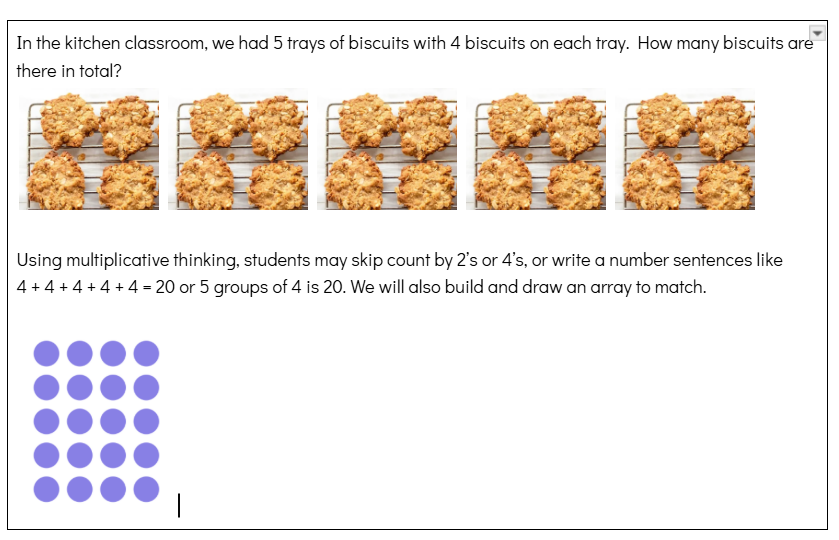 In the kitchen classroom, we had 5 trays of biscuits with 4 biscuits on each tray. How many biscuits are there in total?

Using multiplicative thinking, students may skip count by 2's or 4's, or write a number sentences like $4 + 4 + 4 + 4 + 4 = 20$ or 5 groups of 4 is 20. We will also build and draw an array to match.